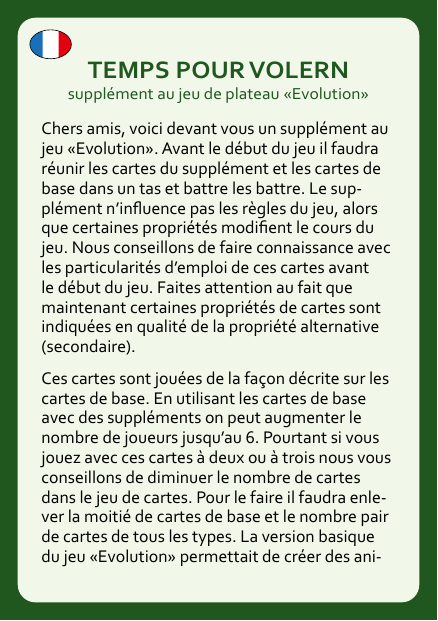 TEMPS POUR VOLERN
supplément au jeu de plateau «Evolution»

Chers amis, voici devant vous un supplément au jeu «Evolution». Avant le début du jeu il faudra réunir les cartes du supplément et les cartes de base dans un tas et battre les battre. Le supplément n'influence pas les règles du jeu, alors que certaines propriétés modifient le cours du jeu. Nous conseillons de faire connaissance avec les particularités d'emploi de ces cartes avant le début du jeu. Faites attention au fait que maintenant certaines propriétés de cartes sont indiquées en qualité de la propriété alternative (secondaire).

Ces cartes sont jouées de la façon décrite sur les cartes de base. En utilisant les cartes de base avec des suppléments on peut augmenter le nombre de joueurs jusqu'au 6. Pourtant si vous jouez avec ces cartes à deux ou à trois nous vous conseillons de diminuer le nombre de cartes dans le jeu de cartes. Pour le faire il faudra enlever la moitié de cartes de base et le nombre pair de cartes de tous les types. La version basique du jeu «Evolution» permettait de créer des ani-